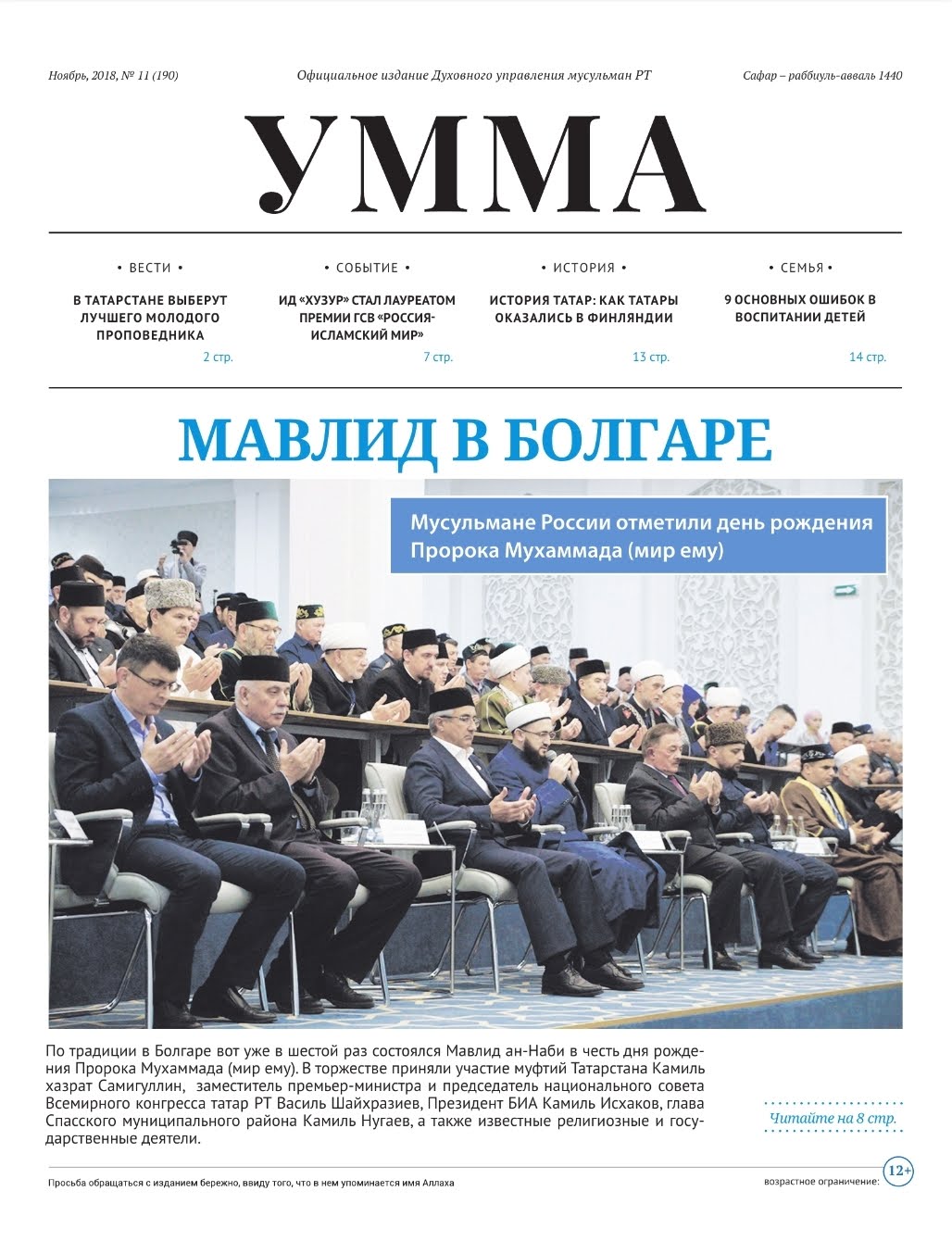 Ноябрь, 2018, № 11 (190)

Официальное издание Духовного управления мусульман РТ

Сафар – раббиуль-авваль 1440

УММА

• ВЕСТИ •

В ТАТАРСТАНЕ ВЫБЕРУТ ЛУЧШЕГО МОЛОДОГО ПРОПОВЕДНИКА

2 стр.

• СОБЫТИЕ •

ИД «ХУЗУР» СТАЛ ЛАУРЕАТОМ ПРЕМИИ ГСВ «РОССИЯ-ИСЛАМСКИЙ МИР»

7 стр.

• ИСТОРИЯ •

ИСТОРИЯ ТАТАР: КАК ТАТАРЫ ОКАЗАЛИСЬ В ФИНЛЯНДИИ

13 стр.

• СЕМЬЯ •

9 ОСНОВНЫХ ОШИБОК В ВОСПИТАНИИ ДЕТЕЙ

14 стр.

МАВЛИД В БОЛГАРЕ

Мусульмане России отметили день рождения Пророка Мухаммада (мир ему)

По традиции в Болгаре вот уже в шестой раз состоялся Мавлид ан-Наби в честь дня рождения Пророка Мухаммада (мир ему). В торжестве приняли участие муфтий Татарстана Камиль хазрат Самигуллин, заместитель премьер-министра и председатель национального совета Всемирного конгресса татар РТ Василь Шайхразиев, Президент БИА Камиль Исхаков, глава Спасского муниципального района Камиль Нугаев, а также известные религиозные и государственные деятели.

Читайте на 8 стр.

Просьба обращаться с изданием бережно, ввиду того, что в нем упоминается имя Аллаха

возрастное ограничение: 12+